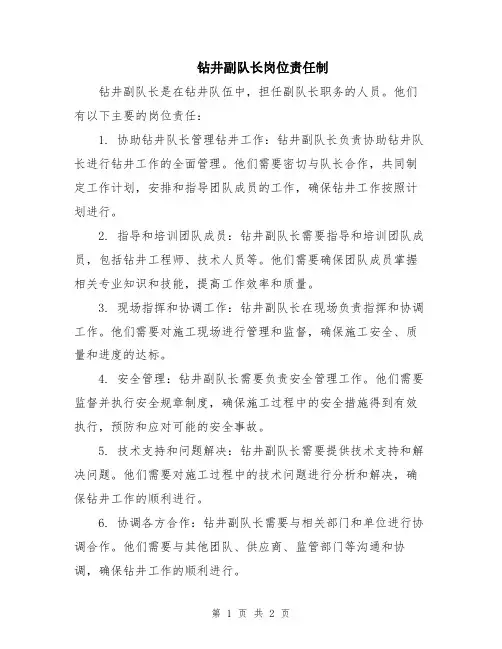 钻井副队长岗位责任制

钻井副队长是在钻井队伍中，担任副队长职务的人员。他们有以下主要的岗位责任：

1. 协助钻井队长管理钻井工作：钻井副队长负责协助钻井队长进行钻井工作的全面管理。他们需要密切与队长合作，共同制定工作计划，安排和指导团队成员的工作，确保钻井工作按照计划进行。

2. 指导和培训团队成员：钻井副队长需要指导和培训团队成员，包括钻井工程师、技术人员等。他们需要确保团队成员掌握相关专业知识和技能，提高工作效率和质量。

3. 现场指挥和协调工作：钻井副队长在现场负责指挥和协调工作。他们需要对施工现场进行管理和监督，确保施工安全、质量和进度的达标。

4. 安全管理：钻井副队长需要负责安全管理工作。他们需要监督并执行安全规章制度，确保施工过程中的安全措施得到有效执行，预防和应对可能的安全事故。

5. 技术支持和问题解决：钻井副队长需要提供技术支持和解决问题。他们需要对施工过程中的技术问题进行分析和解决，确保钻井工作的顺利进行。

6. 协调各方合作：钻井副队长需要与相关部门和单位进行协调合作。他们需要与其他团队、供应商、监管部门等沟通和协调，确保钻井工作的顺利进行。

第 1 页 共 2 页